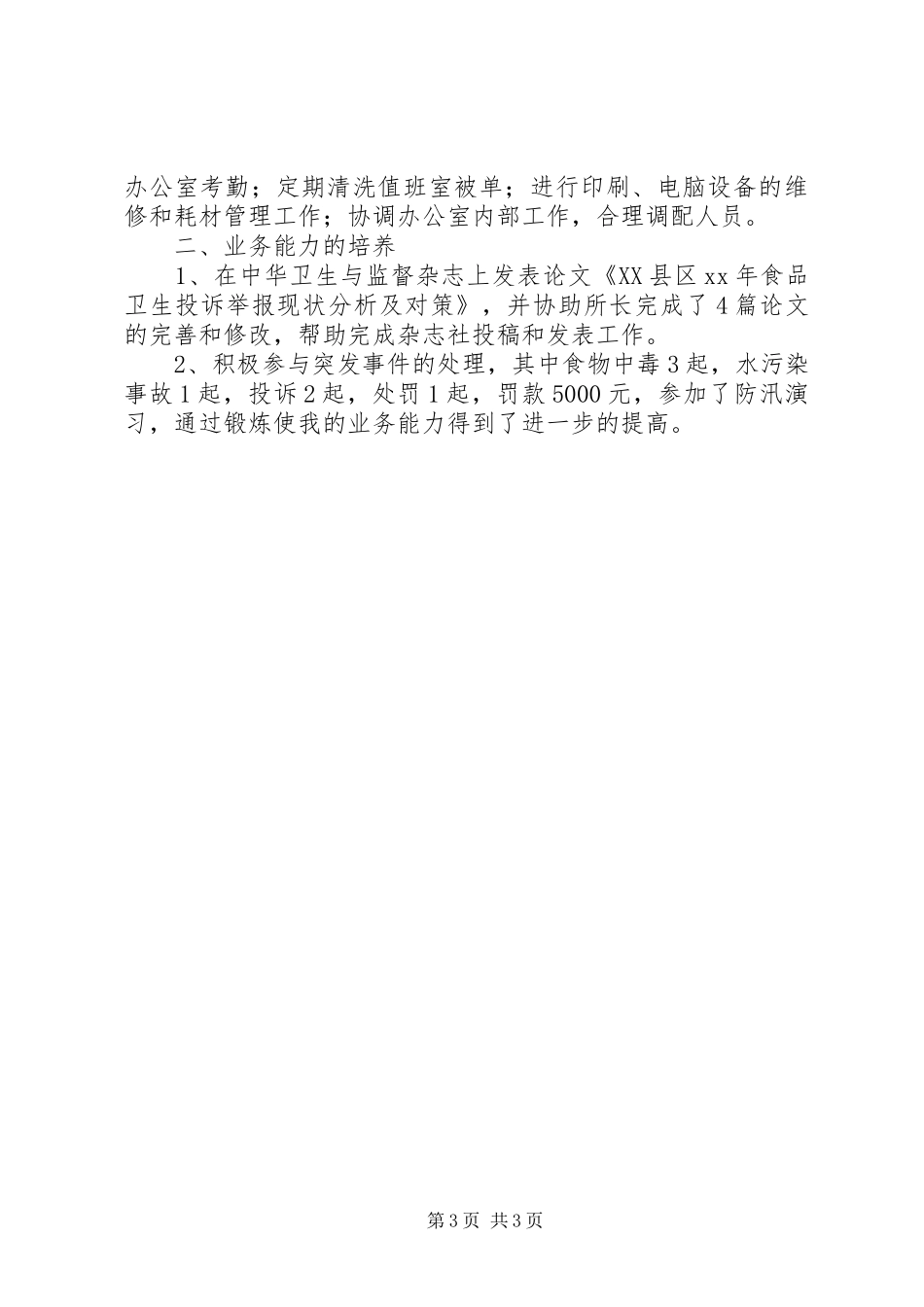 办公室考勤；定期清洗值班室被单；进行印刷、电脑设备的维修和耗材管理工作；协调办公室内部工作，合理调配人员。

二、业务能力的培养

1、在中华卫生与监督杂志上发表论文《XX县区xx年食品卫生投诉举报现状分析及对策》，并协助所长完成了4篇论文的完善和修改，帮助完成杂志社投稿和发表工作。

2、积极参与突发事件的处理，其中食物中毒3起，水污染事故1起，投诉2起，处罚1起，罚款5000元，参加了防汛演习，通过锻炼使我的业务能力得到了进一步的提高。

第3页 共3页